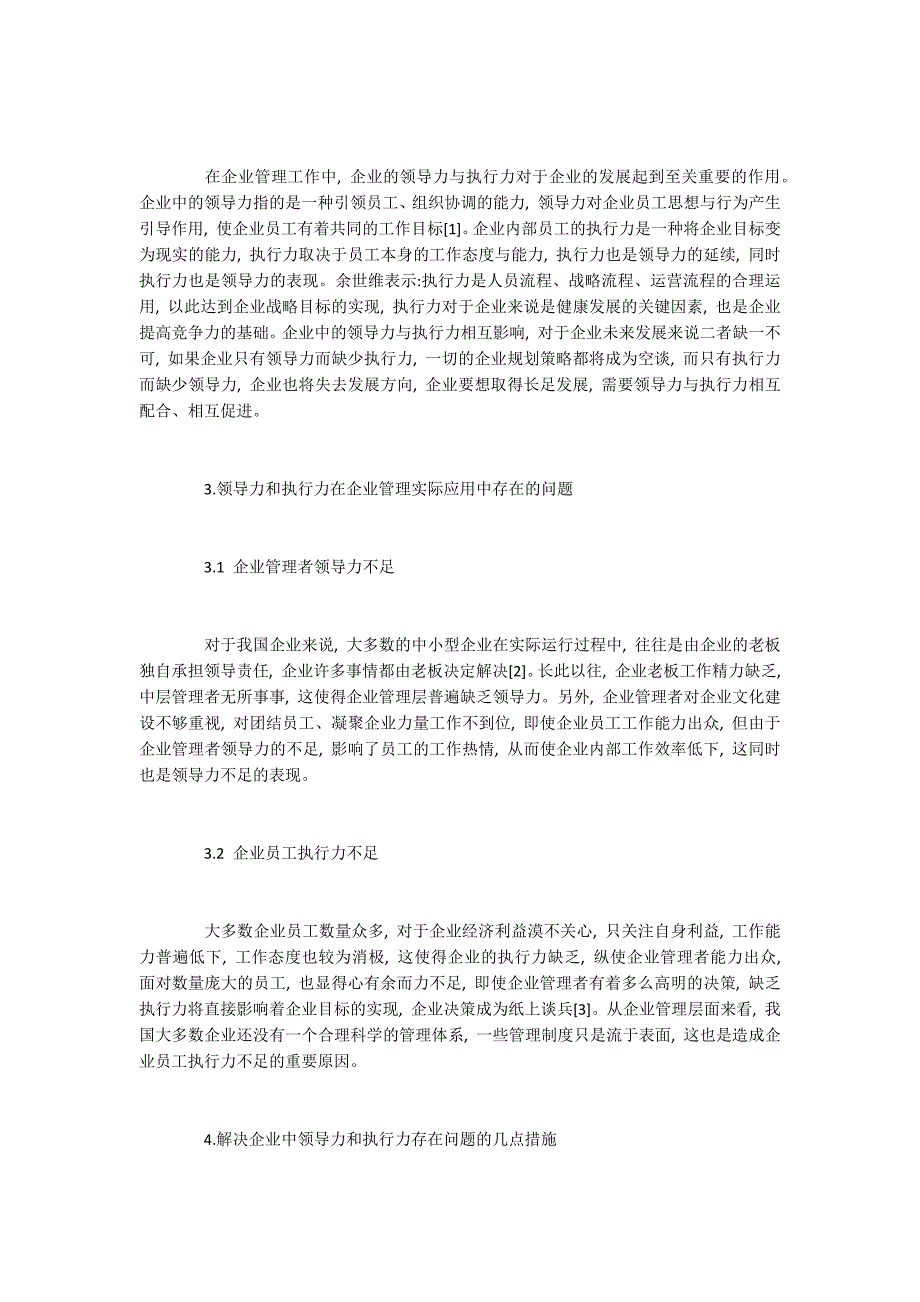 在企业管理工作中，企业的领导力与执行力对于企业的发展起到至关重要的作用。企业中的领导力指的是一种引领员工、组织协调的能力，领导力对企业员工思想与行为产生引导作用，使企业员工有着共同的工作目标[1]。企业内部员工的执行力是一种将企业目标变为现实的能力，执行力取决于员工本身的工作态度与能力，执行力也是领导力的延续，同时执行力也是领导力的表现。余世维表示:执行力是人员流程、战略流程、运营流程的合理运用，以此达到企业战略目标的实现，执行力对于企业来说是健康发展的关键因素，也是企业提高竞争力的基础。企业中的领导力与执行力相互影响，对于企业未来发展来说二者缺一不可，如果企业只有领导力而缺少执行力，一切的企业规划策略都将成为空谈，而只有执行力而缺少领导力，企业也将失去发展方向，企业要想取得长足发展，需要领导力与执行力相互配合、相互促进。

3.领导力和执行力在企业管理实际应用中存在的问题

3.1 企业管理者领导力不足

对于我国企业来说，大多数的中小型企业在实际运行过程中，往往是由企业的老板独自承担领导责任，企业许多事情都由老板决定解决[2]。长此以往，企业老板工作精力缺乏，中层管理者无所事事，这使得企业管理层普遍缺乏领导力。另外，企业管理者对企业文化建设不够重视，对团结员工、凝聚企业力量工作不到位，即使企业员工工作能力出众，但由于企业管理者领导力的不足，影响了员工的工作热情，从而使企业内部工作效率低下，这同时也是领导力不足的表现。

3.2 企业员工执行力不足

大多数企业员工数量众多，对于企业经济利益漠不关心，只关注自身利益，工作能力普遍低下，工作态度也较为消极，这使得企业的执行力缺乏，纵使企业管理者能力出众，面对数量庞大的员工，也显得心有余而力不足，即使企业管理者有着多么高明的决策，缺乏执行力将直接影响着企业目标的实现，企业决策成为纸上谈兵[3]。从企业管理层面来看，我国大多数企业还没有一个合理科学的管理体系，一些管理制度只是流于表面，这也是造成企业员工执行力不足的重要原因。

4.解决企业中领导力和执行力存在问题的几点措施